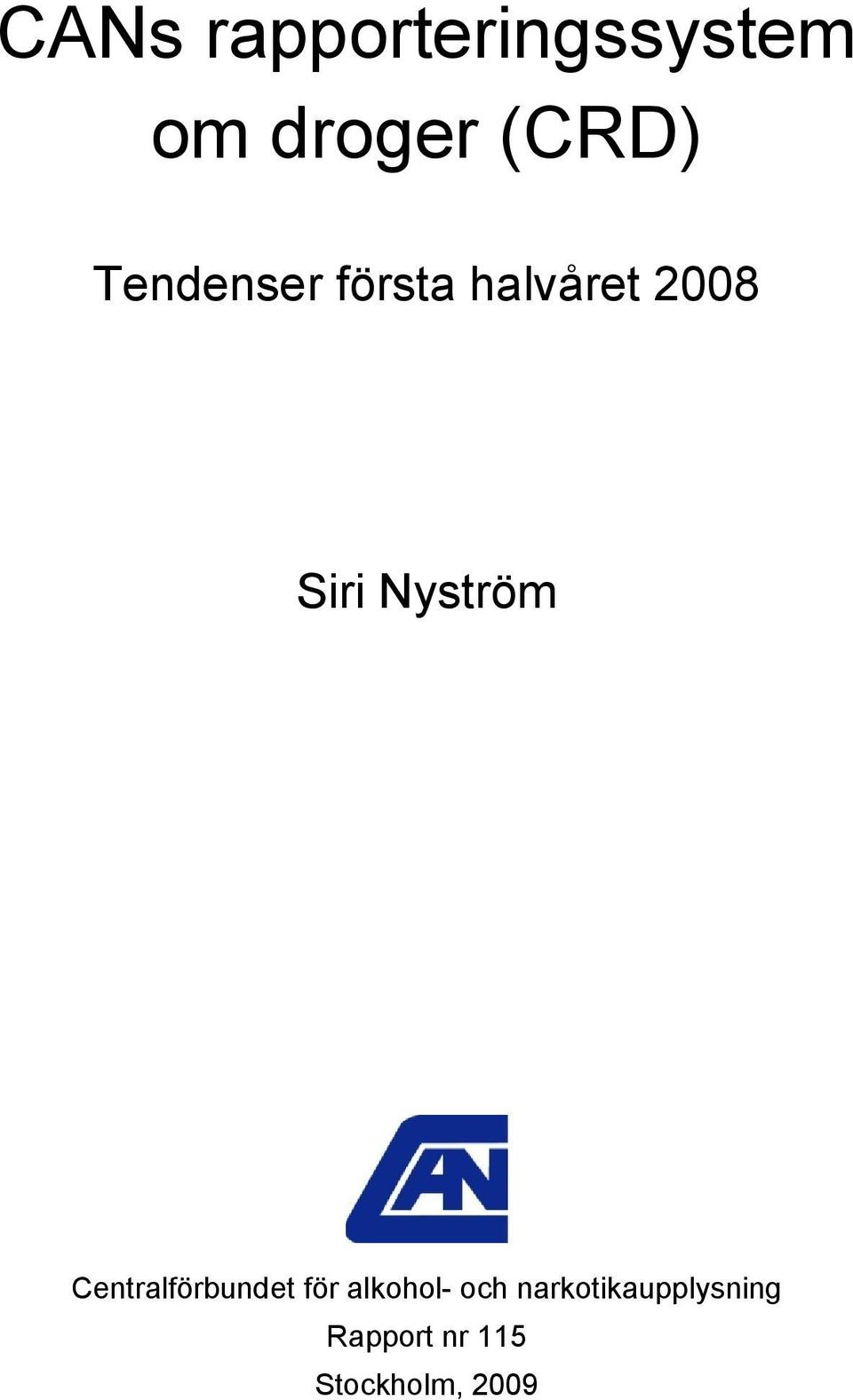 CANs rapporteringssystem om droger (CRD)

Tendenser första halvåret 2008

Siri Nyström

CAN

Centralförbundet för alkohol- och narkotikaupplysning

Rapport nr 115

Stockholm, 2009